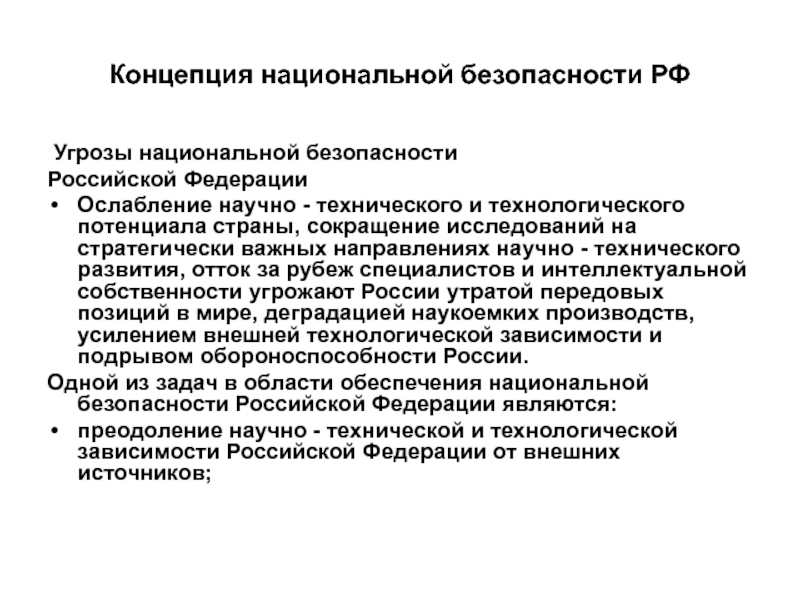 Концепция национальной безопасности РФ

Угрозы национальной безопасности Российской Федерации

• Ослабление научно - технического и технологического потенциала страны, сокращение исследований на стратегически важных направлениях научно - технического развития, отток за рубеж специалистов и интеллектуальной собственности угрожают России утратой передовых позиций в мире, деградацией наукоемких производств, усилением внешней технологической зависимости и подрывом обороноспособности России.

Одной из задач в области обеспечения национальной безопасности Российской Федерации являются:

• преодоление научно - технической и технологической зависимости Российской Федерации от внешних источников;